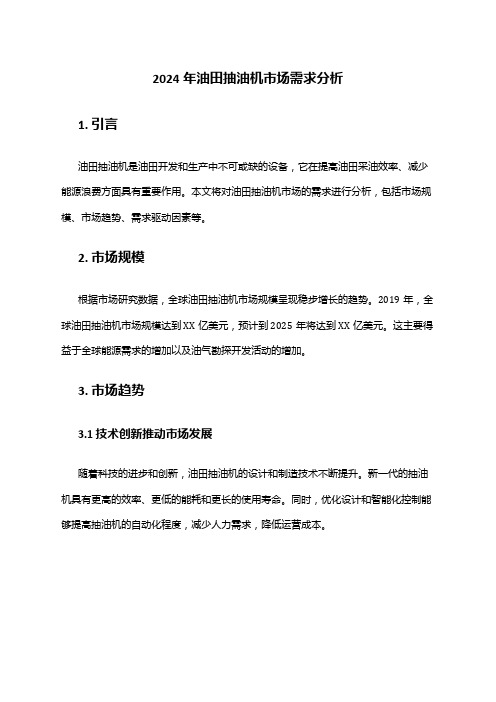 2024 年油田抽油机市场需求分析

1. 引言

油田抽油机是油田开发和生产中不可或缺的设备，它在提高油田采油效率、减少能源浪费方面具有重要作用。本文将对油田抽油机市场的需求进行分析，包括市场规模、市场趋势、需求驱动因素等。

2. 市场规模

根据市场研究数据，全球油田抽油机市场规模呈现稳步增长的趋势。2019 年，全球油田抽油机市场规模达到 XX 亿美元，预计到 2025 年将达到 XX 亿美元。这主要得益于全球能源需求的增加以及油气勘探开发活动的增加。

3. 市场趋势

3.1 技术创新推动市场发展

随着科技的进步和创新，油田抽油机的设计和制造技术不断提升。新一代的抽油机具有更高的效率、更低的能耗和更长的使用寿命。同时，优化设计和智能化控制能够提高抽油机的自动化程度，减少人力需求，降低运营成本。